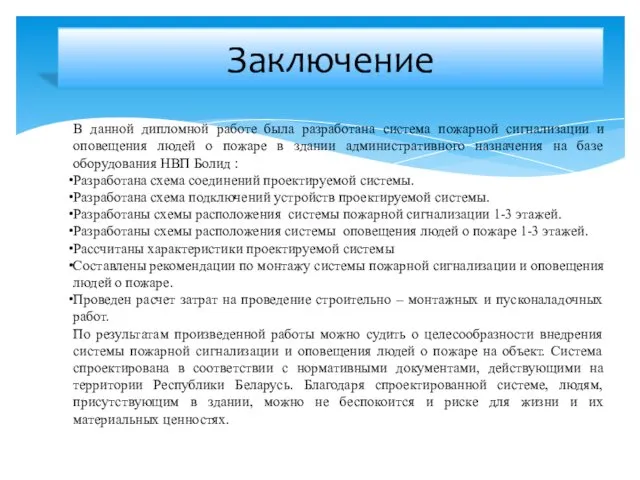 Заключение

В данной дипломной работе была разработана система пожарной сигнализации и оповещения людей о пожаре в здании административного назначения на базе оборудования НВП Болид :

•Разработана схема соединений проектируемой системы.
•Разработана схема подключений устройств проектируемой системы.
•Разработаны схемы расположения системы пожарной сигнализации 1-3 этажей.
•Разработаны схемы расположения системы оповещения людей о пожаре 1-3 этажей.
•Рассчитаны характеристики проектируемой системы
•Составлены рекомендации по монтажу системы пожарной сигнализации и оповещения людей о пожаре.
•Проведен расчет затрат на проведение строительно – монтажных и пусконаладочных работ.

По результатам произведенной работы можно судить о целесообразности внедрения системы пожарной сигнализации и оповещения людей о пожаре на объект. Система спроектирована в соответствии с нормативными документами, действующими на территории Республики Беларусь. Благодаря спроектированной системе, людям, присутствующим в здании, можно не беспокоится и риске для жизни и их материальных ценностях.